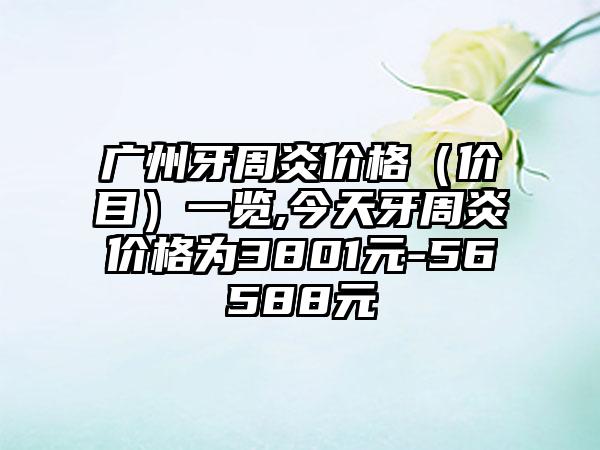 广州牙周炎价格（价目）一览,今天牙周炎价格为3801元-56588元